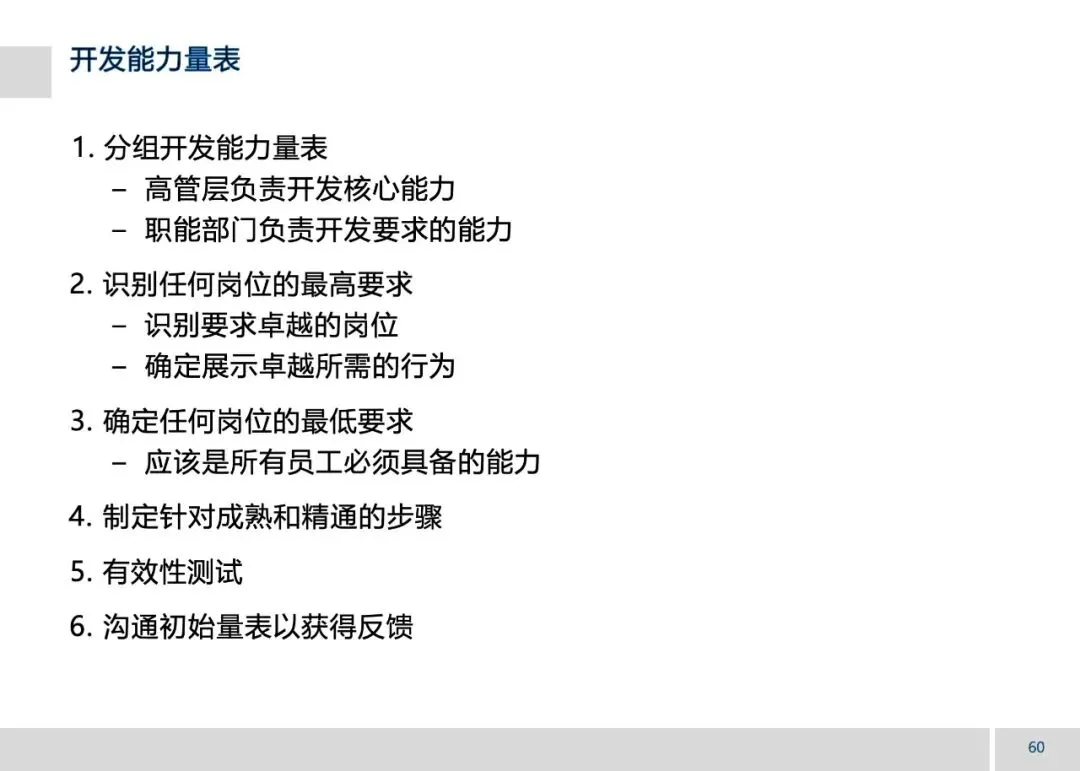 开发能力量表

1.分组开发能力量表
- 高管层负责开发核心能力
- 职能部门负责开发要求的能力

2.识别任何岗位的最高要求
- 识别要求卓越的岗位
- 确定展示卓越所需的行为

3.确定任何岗位的最低要求
- 应该是所有员工必须具备的能力

4.制定针对成熟和精通的步骤

5.有效性测试

6.沟通初始量表以获得反馈

60